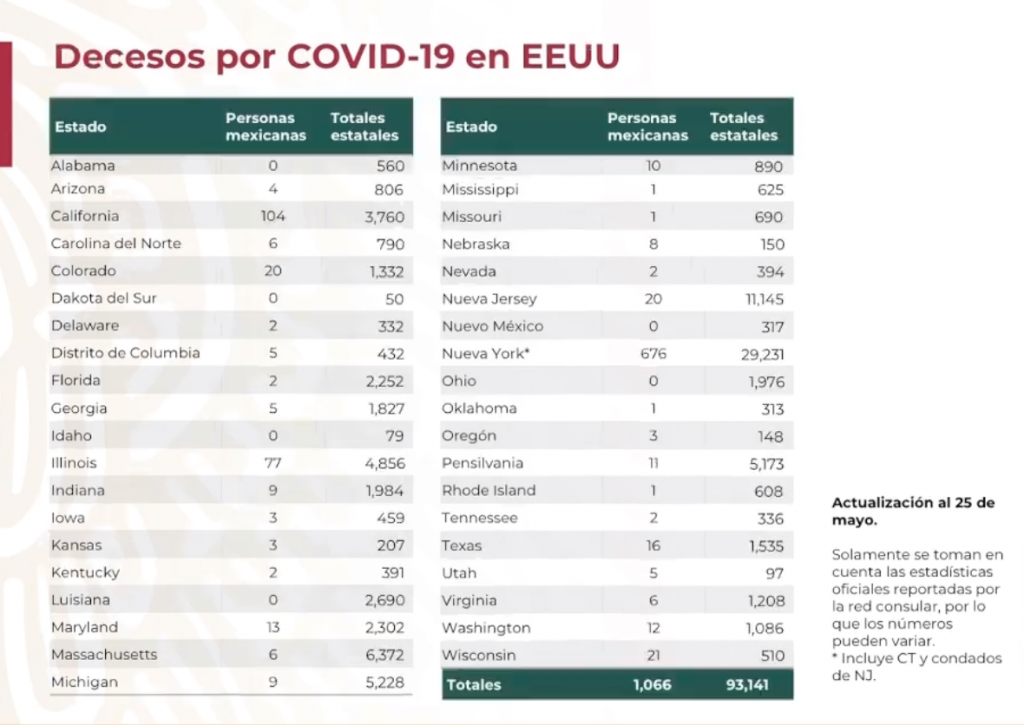 Decesos por COVID-19 en EEUU

| Estado | Personas mexicanas | Totales estatales |
|---|---|---|
| Alabama | 0 | 560 |
| Arizona | 4 | 806 |
| California | 104 | 3,760 |
| Carolina del Norte | 6 | 790 |
| Colorado | 20 | 1,332 |
| Dakota del Sur | 0 | 50 |
| Delaware | 2 | 332 |
| Distrito de Columbia | 5 | 432 |
| Florida | 2 | 2,252 |
| Georgia | 5 | 1,827 |
| Idaho | 0 | 79 |
| Illinois | 77 | 4,856 |
| Indiana | 9 | 1,984 |
| Iowa | 3 | 459 |
| Kansas | 3 | 207 |
| Kentucky | 2 | 391 |
| Luisiana | 0 | 2,690 |
| Maryland | 13 | 2,302 |
| Massachusetts | 6 | 6,372 |
| Michigan | 9 | 5,228 |

| Estado | Personas mexicanas | Totales estatales |
|---|---|---|
| Minnesota | 10 | 890 |
| Mississippi | 1 | 625 |
| Missouri | 1 | 690 |
| Nebraska | 8 | 150 |
| Nevada | 2 | 394 |
| Nueva Jersey | 20 | 11,145 |
| Nuevo México | 0 | 317 |
| Nueva York* | 676 | 29,231 |
| Ohio | 0 | 1,976 |
| Oklahoma | 1 | 313 |
| Oregón | 3 | 148 |
| Pensilvania | 11 | 5,173 |
| Rhode Island | 1 | 608 |
| Tennessee | 2 | 336 |
| Texas | 16 | 1,535 |
| Utah | 5 | 97 |
| Virginia | 6 | 1,208 |
| Washington | 12 | 1,086 |
| Wisconsin | 21 | 510 |
| Totales | 1,066 | 93,141 |

Actualización al 25 de mayo.

Solamente se toman en cuenta las estadísticas oficiales reportadas por la red consular, por lo que los números pueden variar.
* Incluye CT y condados de NJ.